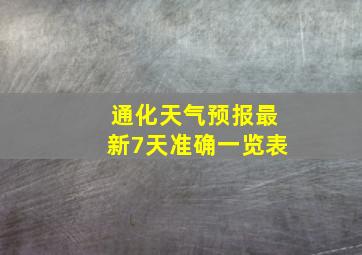 通化天气预报最新7天准确一览表